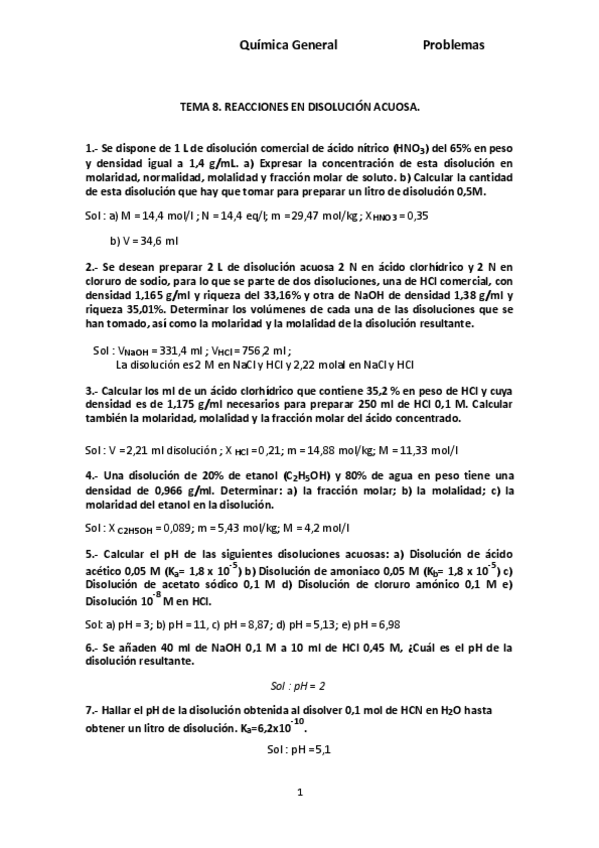 Química General Problemas

TEMA 8. REACCIONES EN DISOLUCIÓN ACUOSA.

1.- Se dispone de 1 L de disolución comercial de ácido nítrico ($HNO_3$) del 65% en peso y densidad igual a 1,4 g/mL. a) Expresar la concentración de esta disolución en molaridad, normalidad, molalidad y fracción molar de soluto. b) Calcular la cantidad de esta disolución que hay que tomar para preparar un litro de disolución 0,5M.

Sol : a) M = 14,4 mol/l ; N = 14,4 eq/l; m = 29,47 mol/kg ; $X_{HNO3}$ = 0,35

b) V = 34,6 ml

2.- Se desean preparar 2 L de disolución acuosa 2 N en ácido clorhídrico y 2 N en cloruro de sodio, para lo que se parte de dos disoluciones, una de HCl comercial, con densidad 1,165 g/ml y riqueza del 33,16% y otra de NaOH de densidad 1,38 g/ml y riqueza 35,01%. Determinar los volúmenes de cada una de las disoluciones que se han tomado, así como la molaridad y la molalidad de la disolución resultante.

Sol : $V_{NaOH}$ = 331,4 ml ; $V_{HCl}$ = 756,2 ml ;
La disolución es 2 M en NaCl y HCl y 2,22 molal en NaCl y HCl

3.- Calcular los ml de un ácido clorhídrico que contiene 35,2 % en peso de HCl y cuya densidad es de 1,175 g/ml necesarios para preparar 250 ml de HCl 0,1 M. Calcular también la molaridad, molalidad y la fracción molar del ácido concentrado.

Sol : V = 2,21 ml disolución ; $X_{HCl}$ = 0,21; m = 14,88 mol/kg; M = 11,33 mol/l

4.- Una disolución de 20% de etanol ($C_2H_5OH$) y 80% de agua en peso tiene una densidad de 0,966 g/ml. Determinar: a) la fracción molar; b) la molalidad; c) la molaridad del etanol en la disolución.

Sol : $X_{C2H5OH}$ = 0,089; m = 5,43 mol/kg; M = 4,2 mol/l

5.- Calcular el pH de las siguientes disoluciones acuosas: a) Disolución de ácido acético 0,05 M ($K_a$= 1,8 x $10^{-5}$) b) Disolución de amoniaco 0,05 M ($K_b$= 1,8 x $10^{-5}$) c) Disolución de acetato sódico 0,1 M d) Disolución de cloruro amónico 0,1 M e) Disolución $10^{-8}$ M en HCl.

Sol: a) pH = 3; b) pH = 11, c) pH = 8,87; d) pH = 5,13; e) pH = 6,98

6.- Se añaden 40 ml de NaOH 0,1 M a 10 ml de HCl 0,45 M, ¿Cuál es el pH de la disolución resultante.

Sol : pH = 2

7.- Hallar el pH de la disolución obtenida al disolver 0,1 mol de HCN en $H_2O$ hasta obtener un litro de disolución. $K_a$=6,2x$10^{-10}$.

Sol : pH = 5,1

1